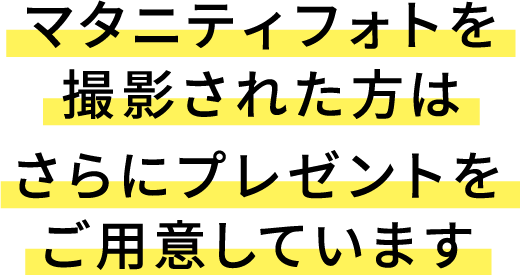 マタニティフォトを
撮影された方は
さらにプレゼントを
ご用意しています